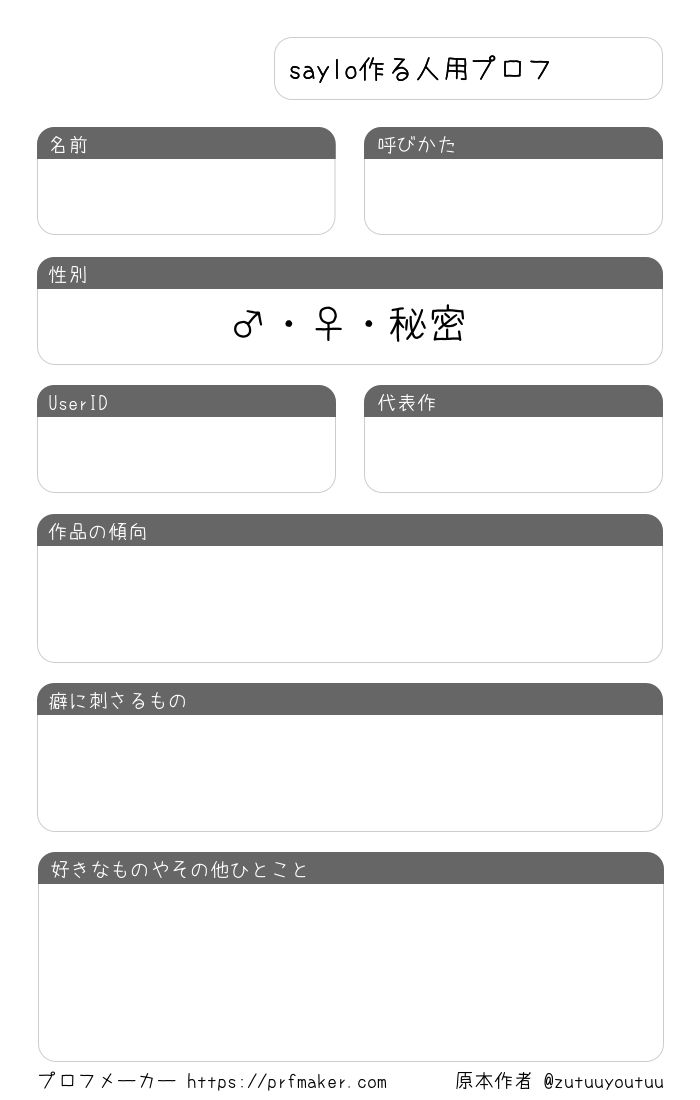 saylo作る人用プロフ

名前

呼びかた

性別

♂・♀・秘密

UserID

代表作

作品の傾向

癖に刺さるもの

好きなものやその他ひとこと

プロフメーカー https://prfmaker.com

原本作者 @zutuuyoutuu